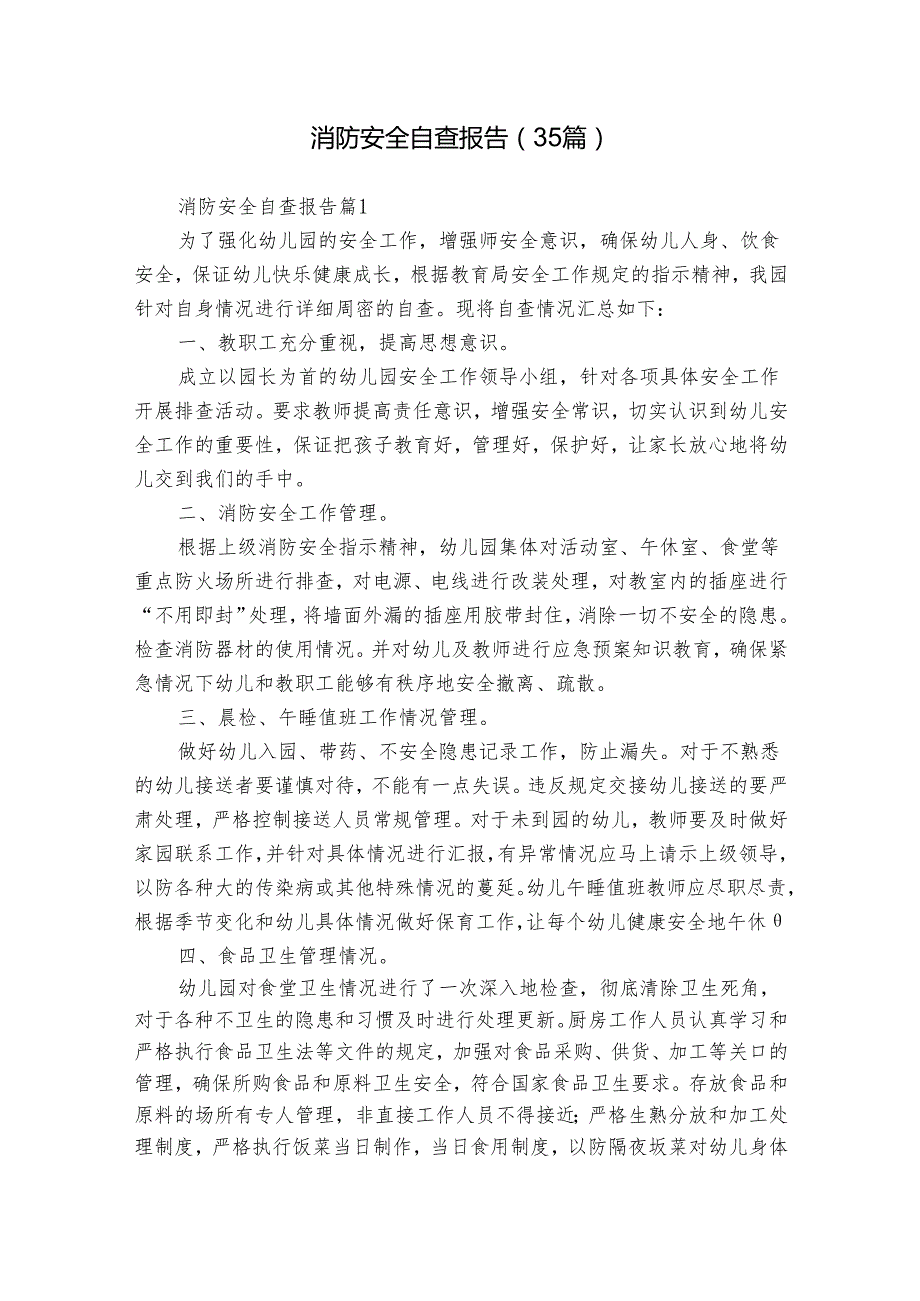 消防安全自查报告（35篇）

消防安全自查报告篇1

为了强化幼儿园的安全工作，增强师安全意识，确保幼儿人身、饮食安全，保证幼儿快乐健康成长，根据教育局安全工作规定的指示精神，我园针对自身情况进行详细周密的自查。现将自查情况汇总如下：

一、教职工充分重视，提高思想意识。

成立以园长为首的幼儿园安全工作领导小组，针对各项具体安全工作开展排查活动。要求教师提高责任意识，增强安全常识，切实认识到幼儿安全工作的重要性，保证把孩子教育好，管理好，保护好，让家长放心地将幼儿交到我们的手中。

二、消防安全工作管理。

根据上级消防安全指示精神，幼儿园集体对活动室、午休室、食堂等重点防火场所进行排查，对电源、电线进行改装处理，对教室内的插座进行“不用即封”处理，将墙面外漏的插座用胶带封住，消除一切不安全的隐患。检查消防器材的使用情况。并对幼儿及教师进行应急预案知识教育，确保紧急情况下幼儿和教职工能够有秩序地安全撤离、疏散。

三、晨检、午睡值班工作情况管理。

做好幼儿入园、带药、不安全隐患记录工作，防止漏失。对于不熟悉的幼儿接送者要谨慎对待，不能有一点失误。违反规定交接幼儿接送的要严肃处理，严格控制接送人员常规管理。对于未到园的幼儿，教师要及时做好家园联系工作，并针对具体情况进行汇报，有异常情况应马上请示上级领导，以防各种大的传染病或其他特殊情况的蔓延。幼儿午睡值班教师应尽职尽责，根据季节变化和幼儿具体情况做好保育工作，让每个幼儿健康安全地午休θ

四、食品卫生管理情况。

幼儿园对食堂卫生情况进行了一次深入地检查，彻底清除卫生死角，对于各种不卫生的隐患和习惯及时进行处理更新。厨房工作人员认真学习和严格执行食品卫生法等文件的规定，加强对食品采购、供货、加工等关口的管理，确保所购食品和原料卫生安全，符合国家食品卫生要求。存放食品和原料的场所有专人管理，非直接工作人员不得接近；严格生熟分放和加工处理制度，严格执行饭菜当日制作，当日食用制度，以防隔夜坂菜对幼儿身体